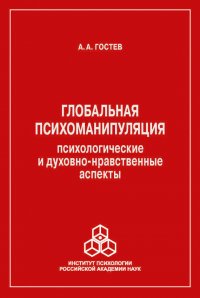 А. А. ГОСТЕВ

ГЛОБАЛЬНАЯ ПСИХОМАНИПУЛЯЦИЯ
психологические и духовно-нравственные аспекты

ИНСТИТУТ ПСИХОЛОГИИ РОССИЙСКОЙ АКАДЕМИИ НАУК